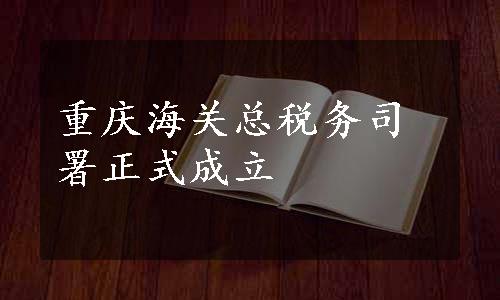 重庆海关总税务司署正式成立